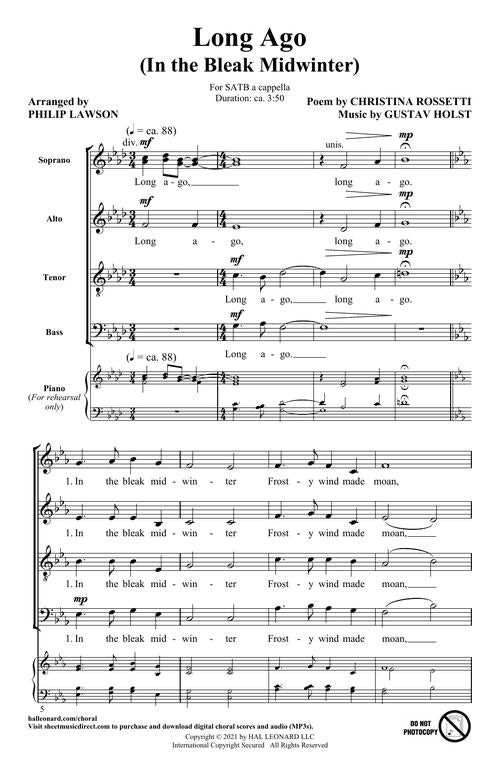 Long Ago
(In the Bleak Midwinter)

For SATB a cappella
Duration: ca. 3:50

Arranged by
PHILIP LAWSON

Poem by CHRISTINA ROSSETTI
Music by GUSTAV HOLST

(♩ = ca. 88)

div. mf

unis.

mp

Soprano

Long a - go, long a - go.

mf

mp

Alto

Long a - go, long a - go.

mf

mp

Tenor

Long a - go, long a - go.

mf

Bass

Long a - go.

(♩ = ca. 88)

Piano
(For rehearsal only)

1. In the bleak mid - win - ter Frost - y wind made moan,

1. In the bleak mid - win - ter Frost - y wind made moan,

1. In the bleak mid - win - ter Frost - y wind made moan,

mp

1. In the bleak mid - win - ter Frost - y wind made moan,

5

halleonard.com/choral
Visit sheetmusicdirect.com to purchase and download digital choral scores and audio (MP3s).

Copyright © 2021 by HAL LEONARD LLC
International Copyright Secured All Rights Reserved

DO NOT PHOTOCOPY